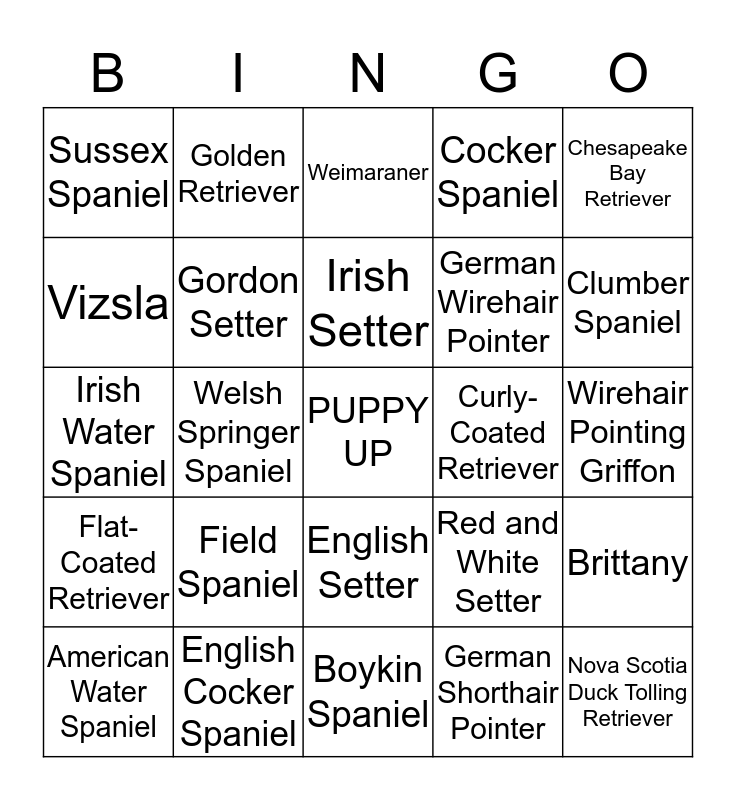 | B | I | N | G | O |
|---|---|---|---|---|
| Sussex Spaniel | Golden Retriever | Weimaraner | Cocker Spaniel | Chesapeake Bay Retriever |
| Vizsla | Gordon Setter | Irish Setter | German Wirehair Pointer | Clumber Spaniel |
| Irish Water Spaniel | Welsh Springer Spaniel | PUPPY UP | Curly-Coated Retriever | Wirehair Pointing Griffon |
| Flat-Coated Retriever | Field Spaniel | English Setter | Red and White Setter | Brittany |
| American Water Spaniel | English Cocker Spaniel | Boykin Spaniel | German Shorthair Pointer | Nova Scotia Duck Tolling Retriever |